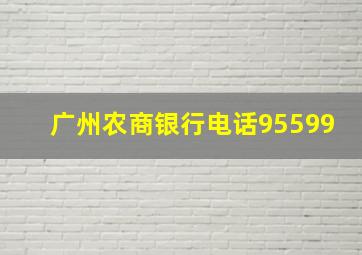 广州农商银行电话95599